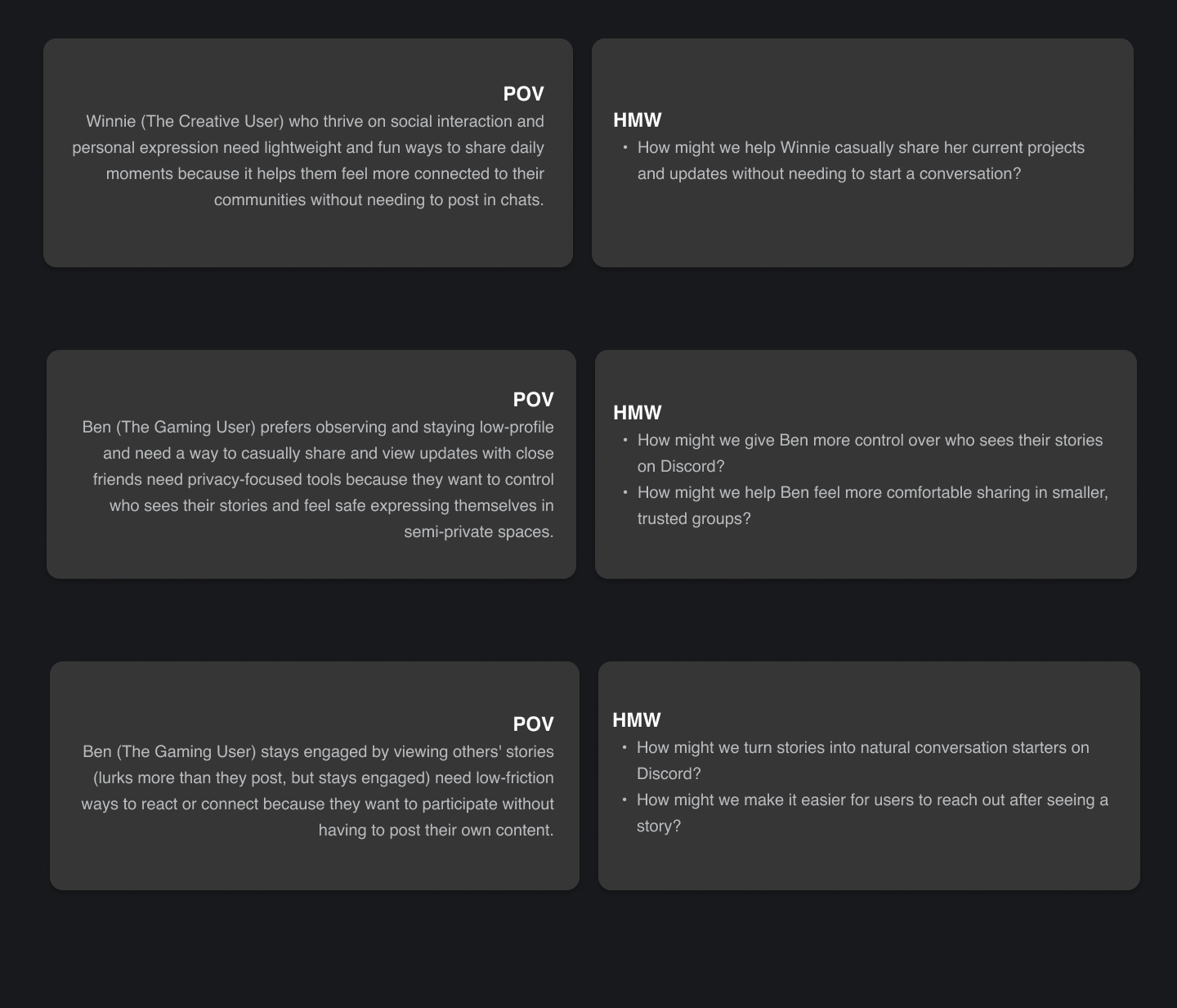 POV

Winnie (The Creative User) who thrive on social interaction and personal expression need lightweight and fun ways to share daily moments because it helps them feel more connected to their communities without needing to post in chats.

HMW

• How might we help Winnie casually share her current projects and updates without needing to start a conversation?

POV

Ben (The Gaming User) prefers observing and staying low-profile and need a way to casually share and view updates with close friends need privacy-focused tools because they want to control who sees their stories and feel safe expressing themselves in semi-private spaces.

HMW

• How might we give Ben more control over who sees their stories on Discord?
• How might we help Ben feel more comfortable sharing in smaller, trusted groups?

POV

Ben (The Gaming User) stays engaged by viewing others' stories (lurks more than they post, but stays engaged) need low-friction ways to react or connect because they want to participate without having to post their own content.

HMW

• How might we turn stories into natural conversation starters on Discord?
• How might we make it easier for users to reach out after seeing a story?